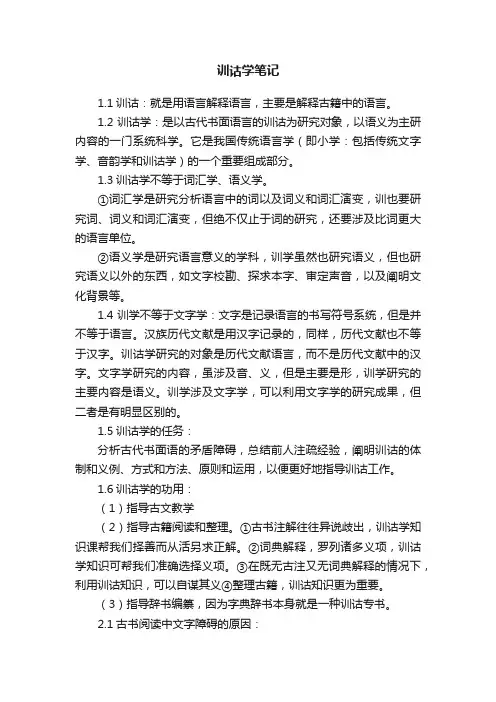 训诂学笔记

1.1 训诂：就是用语言解释语言，主要是解释古籍中的语言。

1.2 训诂学：是以古代书面语言的训诂为研究对象，以语义为主研内容的一门系统科学。它是我国传统语言学（即小学：包括传统文字学、音韵学和训诂学）的一个重要组成部分。

1.3 训诂学不等于词汇学、语义学。

①词汇学是研究分析语言中的词以及词义和词汇演变，训也要研究词、词义和词汇演变，但绝不仅止于词的研究，还要涉及比词更大的语言单位。

②语义学是研究语言意义的学科，训学虽然也研究语义，但也研究语义以外的东西，如文字校勘、探求本字、审定声音，以及阐明文化背景等。

1.4 训学不等于文字学：文字是记录语言的书写符号系统，但是并不等于语言。汉族历代文献是用汉字记录的，同样，历代文献也不等于汉字。训诂学研究的对象是历代文献语言，而不是历代文献中的汉字。文字学研究的内容，虽涉及音、义，但是主要是形，训学研究的主要内容是语义。训学涉及文字学，可以利用文字学的研究成果，但二者是有明显区别的。

1.5 训诂学的任务：

分析古代书面语的矛盾障碍，总结前人注疏经验，阐明训诂的体制和义例、方式和方法、原则和运用，以便更好地指导训诂工作。

1.6 训诂学的功用：

（1）指导古文教学

（2）指导古籍阅读和整理。①古书注解往往异说歧出，训诂学知识课帮我们择善而从活另求正解。②词典解释，罗列诸多义项，训诂学知识可帮我们准确选择义项。③在既无古注又无词典解释的情况下，利用训诂知识，可以自谋其义④整理古籍，训诂知识更为重要。

（3）指导辞书编纂，因为字典辞书本身就是一种训诂专书。

2.1 古书阅读中文字障碍的原因：